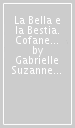 La Bella e la Bestia. Cofane... by Gabrielle Suzanne...